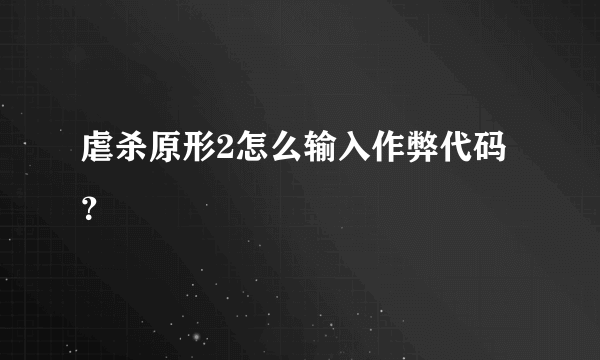 虐杀原形2怎么输入作弊代码？